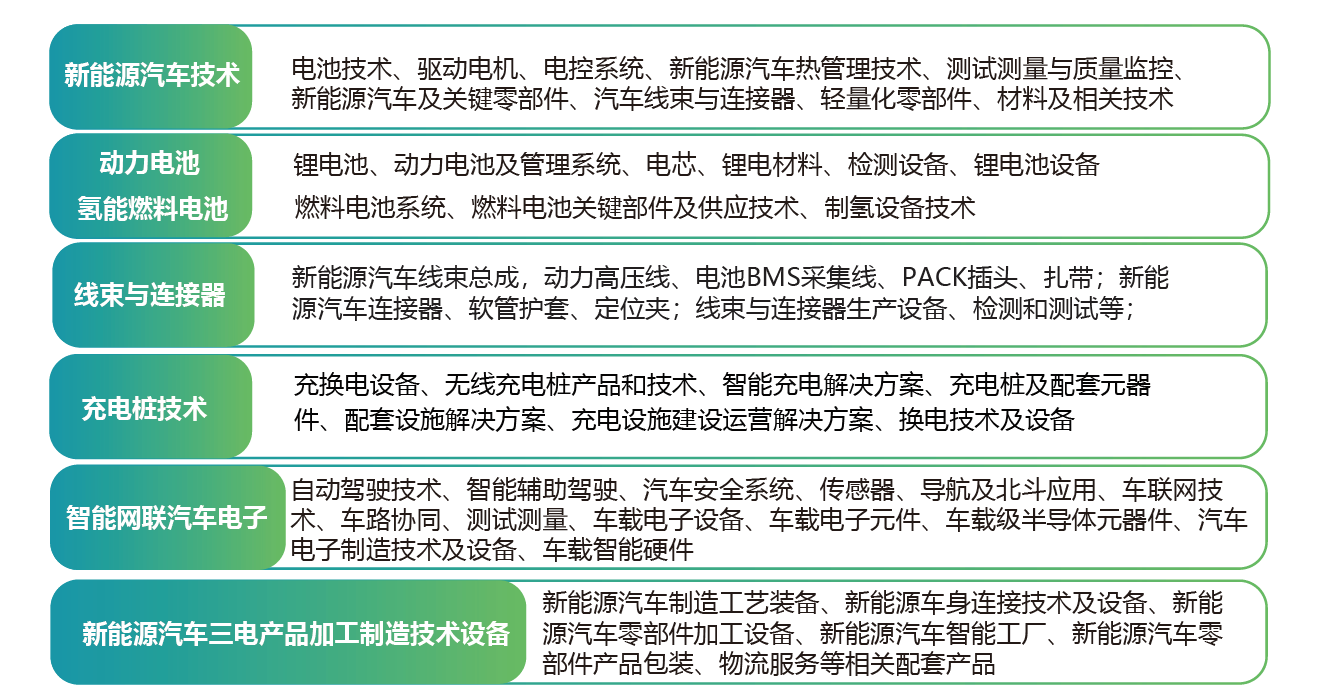 新能源汽车技术

电池技术、驱动电机、电控系统、新能源汽车热管理技术、测试测量与质量监控、新能源汽车及关键零部件、汽车线束与连接器、轻量化零部件、材料及相关技术

动力电池
氢能燃料电池

锂电池、动力电池及管理系统、电芯、锂电材料、检测设备、锂电池设备
燃料电池系统、燃料电池关键部件及供应技术、制氢设备技术

线束与连接器

新能源汽车线束总成，动力高压线、电池BMS采集线、PACK插头、扎带；新能源汽车连接器、软管护套、定位夹；线束与连接器生产设备、检测和测试等；

充电桩技术

充换电设备、无线充电桩产品和技术、智能充电解决方案、充电桩及配套元器件、配套设施解决方案、充电设施建设运营解决方案、换电技术及设备

智能网联汽车电子

自动驾驶技术、智能辅助驾驶、汽车安全系统、传感器、导航及北斗应用、车联网技术、车路协同、测试测量、车载电子设备、车载电子元件、车载级半导体元器件、汽车电子制造技术及设备、车载智能硬件

新能源汽车三电产品加工制造技术设备

新能源汽车制造工艺装备、新能源车身连接技术及设备、新能源汽车零部件加工设备、新能源汽车智能工厂、新能源汽车零部件产品包装、物流服务等相关配套产品